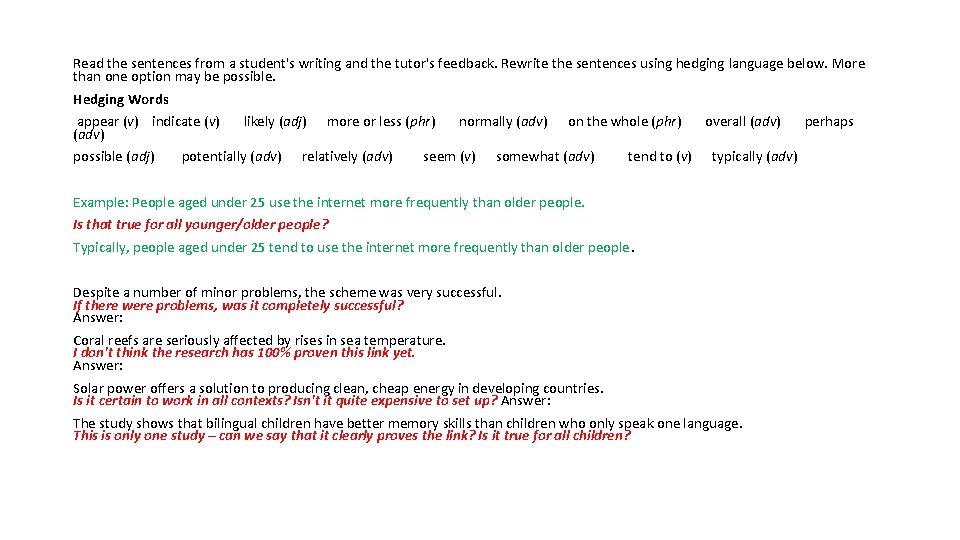 Read the sentences from a student's writing and the tutor's feedback. Rewrite the sentences using hedging language below. More than one option may be possible.

Hedging Words

appear (v) indicate (v) likely (adj) more or less (phr) normally (adv) on the whole (phr) overall (adv) perhaps (adv)

possible (adj) potentially (adv) relatively (adv) seem (v) somewhat (adv) tend to (v) typically (adv)

Example: People aged under 25 use the internet more frequently than older people.

Is that true for all younger/older people?

Typically, people aged under 25 tend to use the internet more frequently than older people.

Despite a number of minor problems, the scheme was very successful.
If there were problems, was it completely successful?
Answer:

Coral reefs are seriously affected by rises in sea temperature.
I don't think the research has 100% proven this link yet.
Answer:

Solar power offers a solution to producing clean, cheap energy in developing countries.
Is it certain to work in all contexts? Isn't it quite expensive to set up? Answer:

The study shows that bilingual children have better memory skills than children who only speak one language.
This is only one study – can we say that it clearly proves the link? Is it true for all children?